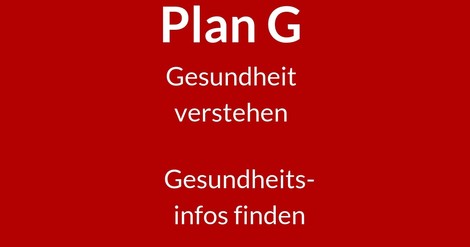 Plan G

Gesundheit verstehen

Gesundheitsinfos finden